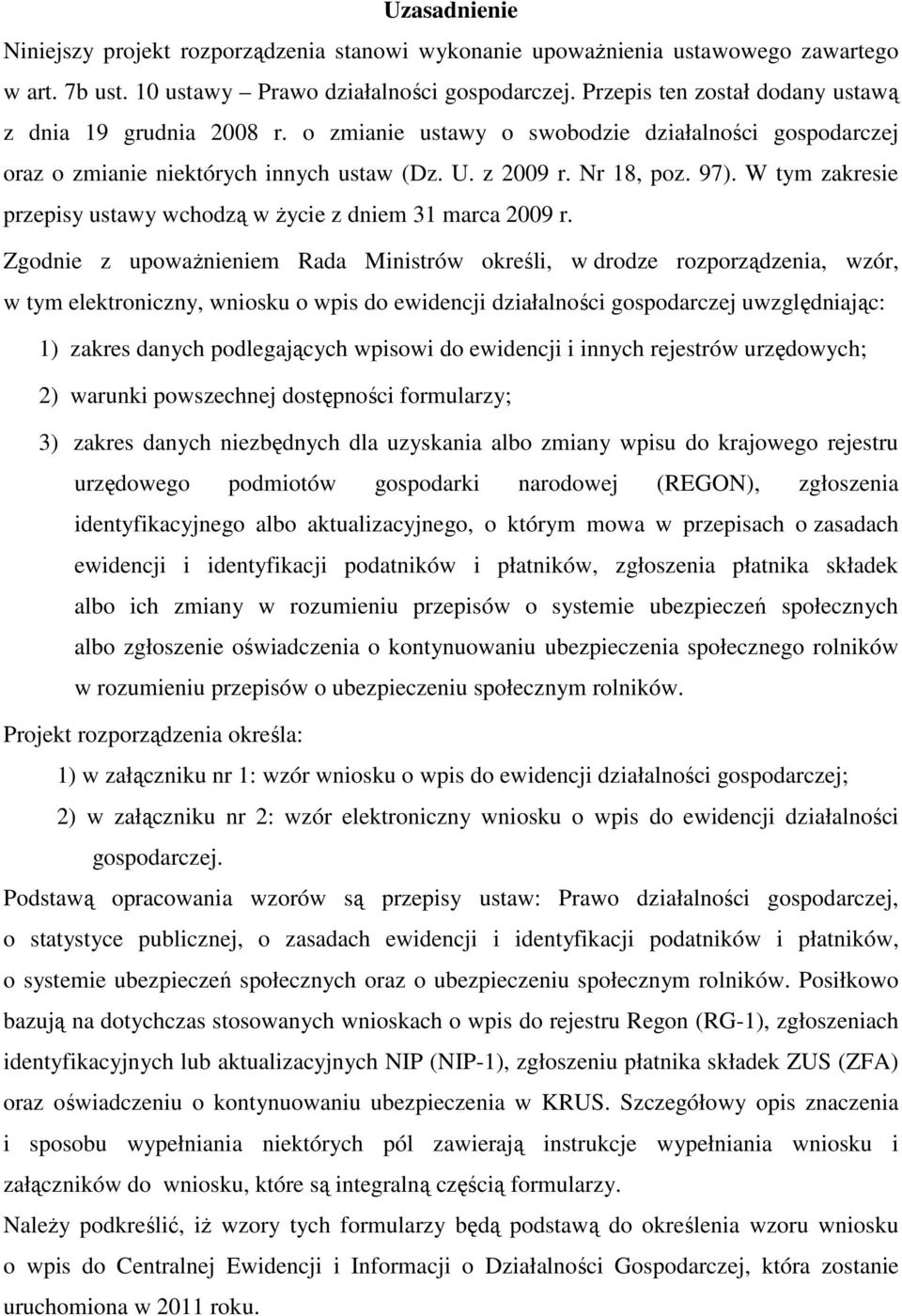 Uzasadnienie

Niniejszy projekt rozporządzenia stanowi wykonanie upoważnienia ustawowego zawartego w art. 7b ust. 10 ustawy – Prawo działalności gospodarczej. Przepis ten został dodany ustawą z dnia 19 grudnia 2008 r. o zmianie ustawy o swobodzie działalności gospodarczej oraz o zmianie niektórych innych ustaw (Dz. U. z 2009 r. Nr 18, poz. 97). W tym zakresie przepisy ustawy wchodzą w życie z dniem 31 marca 2009 r.

Zgodnie z upoważnieniem Rada Ministrów określi, w drodze rozporządzenia, wzór, w tym elektroniczny, wniosku o wpis do ewidencji działalności gospodarczej uwzględniając:

1) zakres danych podlegających wpisowi do ewidencji i innych rejestrów urzędowych;

2) warunki powszechnej dostępności formularzy;

3) zakres danych niezbędnych dla uzyskania albo zmiany wpisu do krajowego rejestru urzędowego podmiotów gospodarki narodowej (REGON), zgłoszenia identyfikacyjnego albo aktualizacyjnego, o którym mowa w przepisach o zasadach ewidencji i identyfikacji podatników i płatników, zgłoszenia płatnika składek albo ich zmiany w rozumieniu przepisów o systemie ubezpieczeń społecznych albo zgłoszenie oświadczenia o kontynuowaniu ubezpieczenia społecznego rolników w rozumieniu przepisów o ubezpieczeniu społecznym rolników.

Projekt rozporządzenia określa:

1) w załączniku nr 1: wzór wniosku o wpis do ewidencji działalności gospodarczej;

2) w załączniku nr 2: wzór elektroniczny wniosku o wpis do ewidencji działalności gospodarczej.

Podstawą opracowania wzorów są przepisy ustaw: Prawo działalności gospodarczej, o statystyce publicznej, o zasadach ewidencji i identyfikacji podatników i płatników, o systemie ubezpieczeń społecznych oraz o ubezpieczeniu społecznym rolników. Posiłkowo bazują na dotychczas stosowanych wnioskach o wpis do rejestru Regon (RG-1), zgłoszeniach identyfikacyjnych lub aktualizacyjnych NIP (NIP-1), zgłoszeniu płatnika składek ZUS (ZFA) oraz oświadczeniu o kontynuowaniu ubezpieczenia w KRUS. Szczegółowy opis znaczenia i sposobu wypełniania niektórych pól zawierają instrukcje wypełniania wniosku i załączników do wniosku, które są integralną częścią formularzy.

Należy podkreślić, iż wzory tych formularzy będą podstawą do określenia wzoru wniosku o wpis do Centralnej Ewidencji i Informacji o Działalności Gospodarczej, która zostanie uruchomiona w 2011 roku.